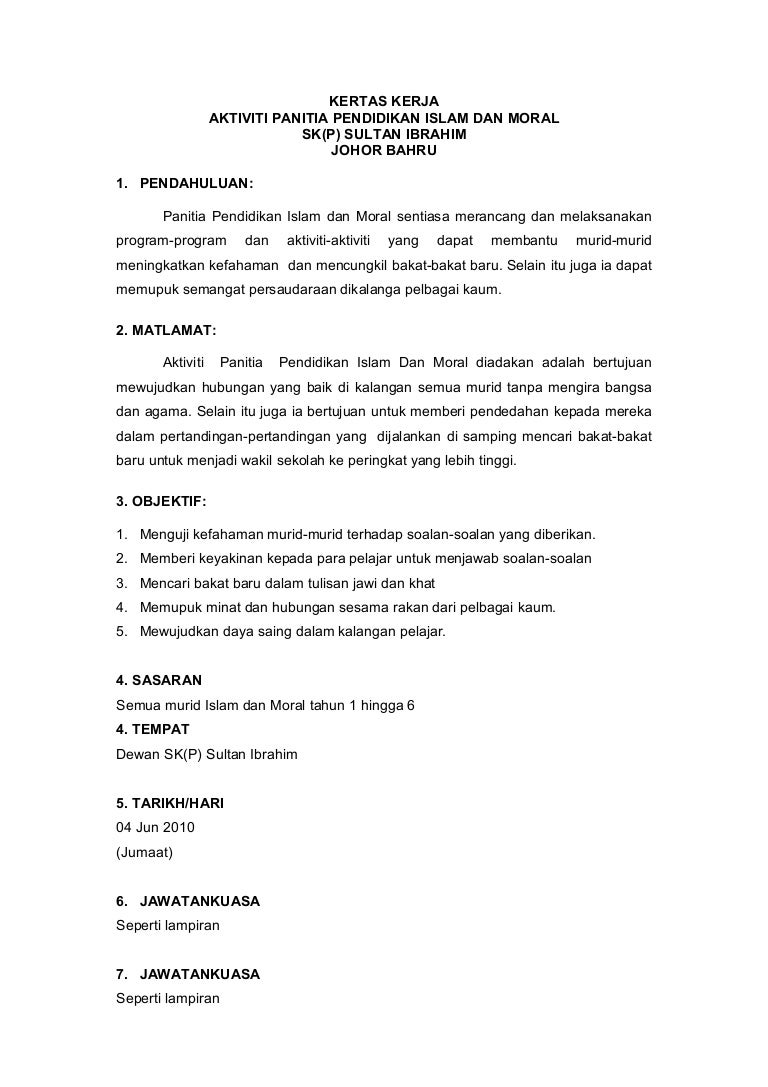 KERTAS KERJA
AKTIVITI PANITIA PENDIDIKAN ISLAM DAN MORAL
SK(P) SULTAN IBRAHIM
JOHOR BAHRU

1. PENDAHULUAN:

Panitia Pendidikan Islam dan Moral sentiasa merancang dan melaksanakan program-program dan aktiviti-aktiviti yang dapat membantu murid-murid meningkatkan kefahaman dan mencungkil bakat-bakat baru. Selain itu juga ia dapat memupuk semangat persaudaraan dikalanga pelbagai kaum.

2. MATLAMAT:

Aktiviti Panitia Pendidikan Islam Dan Moral diadakan adalah bertujuan mewujudkan hubungan yang baik di kalangan semua murid tanpa mengira bangsa dan agama. Selain itu juga ia bertujuan untuk memberi pendedahan kepada mereka dalam pertandingan-pertandingan yang dijalankan di samping mencari bakat-bakat baru untuk menjadi wakil sekolah ke peringkat yang lebih tinggi.

3. OBJEKTIF:

1. Menguji kefahaman murid-murid terhadap soalan-soalan yang diberikan.
2. Memberi keyakinan kepada para pelajar untuk menjawab soalan-soalan
3. Mencari bakat baru dalam tulisan jawi dan khat
4. Memupuk minat dan hubungan sesama rakan dari pelbagai kaum.
5. Mewujudkan daya saing dalam kalangan pelajar.

4. SASARAN
Semua murid Islam dan Moral tahun 1 hingga 6
4. TEMPAT
Dewan SK(P) Sultan Ibrahim

5. TARIKH/HARI
04 Jun 2010
(Jumaat)

6. JAWATANKUASA
Seperti lampiran

7. JAWATANKUASA
Seperti lampiran